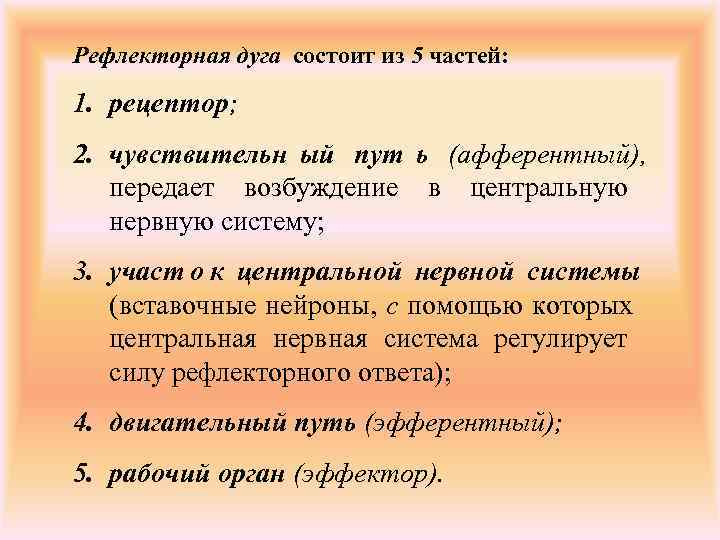 Рефлекторная дуга состоит из 5 частей:

1. рецептор;

2. чувствительн ый пут ь (афферентный), передает возбуждение в центральную нервную систему;

3. участ о к центральной нервной системы (вставочные нейроны, с помощью которых центральная нервная система регулирует силу рефлекторного ответа);

4. двигательный путь (эфферентный);

5. рабочий орган (эффектор).